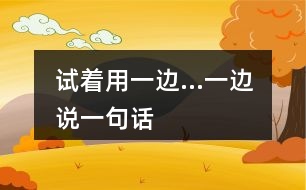 试着用一边...一边说一句话